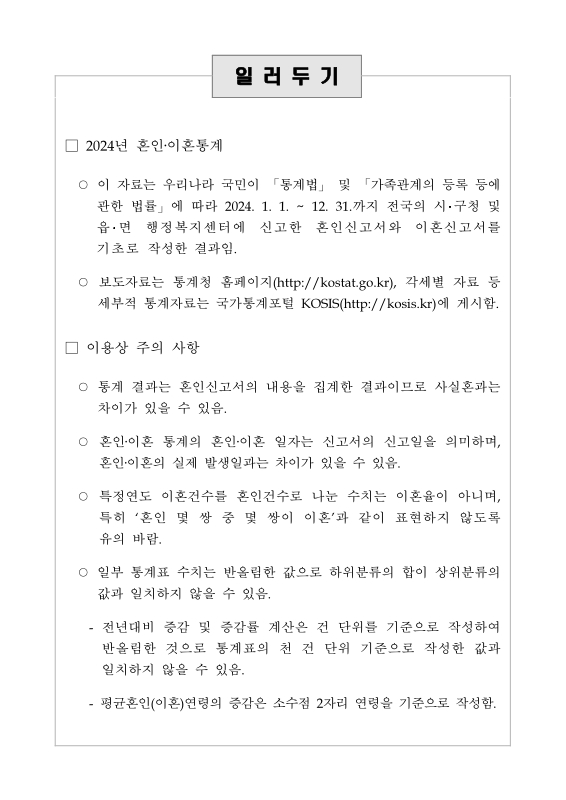 일 러 두 기

□ 2024년 혼인·이혼통계

○ 이 자료는 우리나라 국민이 「통계법」 및 「가족관계의 등록 등에 관한 법률」에 따라 2024. 1. 1. ~ 12. 31.까지 전국의 시·구청 및 읍·면 행정복지센터에 신고한 혼인신고서와 이혼신고서를 기초로 작성한 결과임.

○ 보도자료는 통계청 홈페이지(http://kostat.go.kr), 각세별 자료 등 세부적 통계자료는 국가통계포털 KOSIS(http://kosis.kr)에 게시함.

□ 이용상 주의 사항

○ 통계 결과는 혼인신고서의 내용을 집계한 결과이므로 사실혼과는 차이가 있을 수 있음.

○ 혼인·이혼 통계의 혼인·이혼 일자는 신고서의 신고일을 의미하며, 혼인·이혼의 실제 발생일과는 차이가 있을 수 있음.

○ 특정연도 이혼건수를 혼인건수로 나눈 수치는 이혼율이 아니며, 특히 '혼인 몇 쌍 중 몇 쌍이 이혼'과 같이 표현하지 않도록 유의 바람.

○ 일부 통계표 수치는 반올림한 값으로 하위분류의 합이 상위분류의 값과 일치하지 않을 수 있음.

- 전년대비 증감 및 증감률 계산은 건 단위를 기준으로 작성하여 반올림한 것으로 통계표의 천 건 단위 기준으로 작성한 값과 일치하지 않을 수 있음.

- 평균혼인(이혼)연령의 증감은 소수점 2자리 연령을 기준으로 작성함.